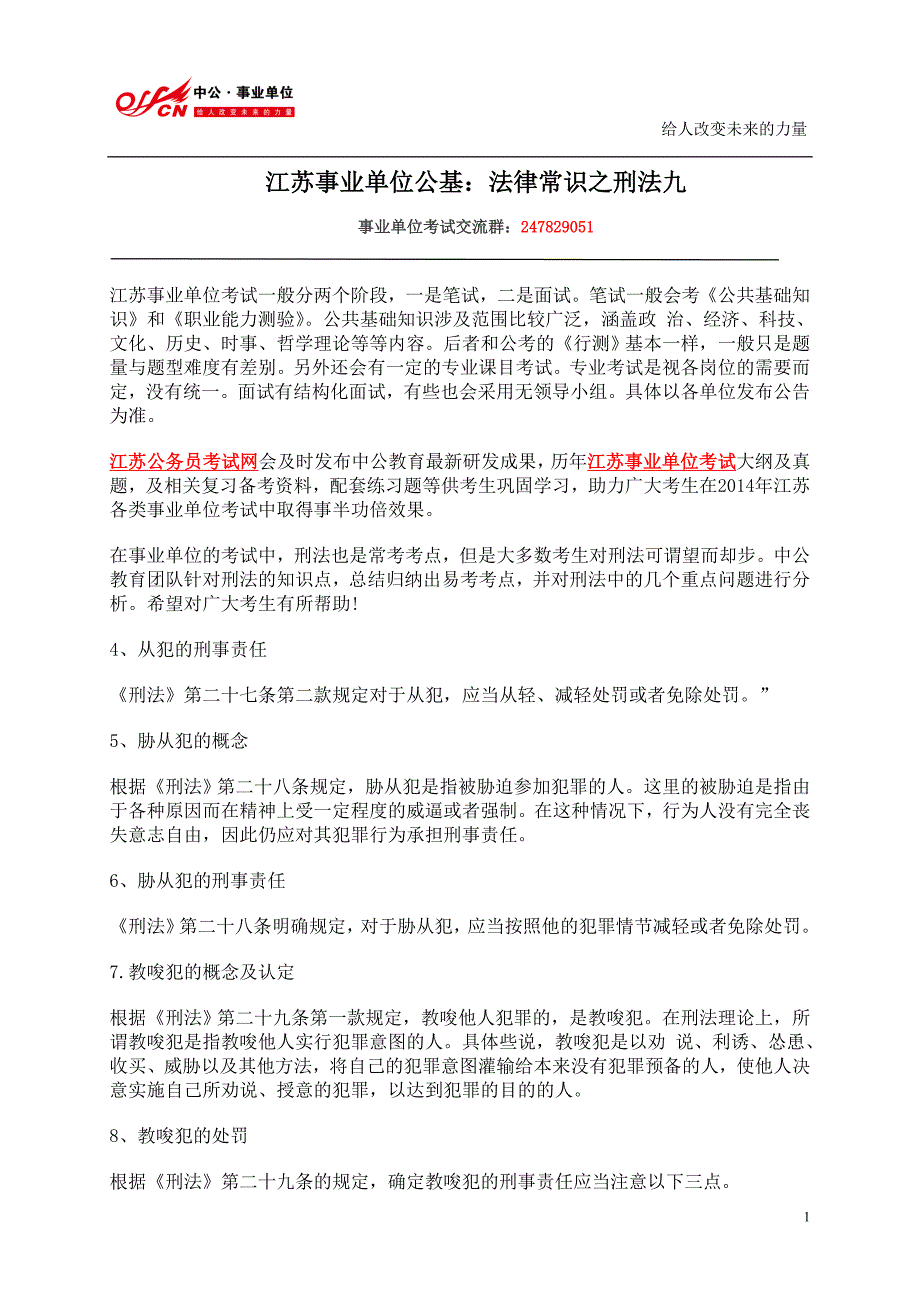 offcn 中公·事业单位
给人改变未来的力量

给人改变未来的力量

江苏事业单位公基：法律常识之刑法九

事业单位考试交流群：247829051

江苏事业单位考试一般分两个阶段，一是笔试，二是面试。笔试一般会考《公共基础知识》和《职业能力测验》。公共基础知识涉及范围比较广泛，涵盖政 治、经济、科技、文化、历史、时事、哲学理论等等内容。后者和公考的《行测》基本一样，一般只是题量与题型难度有差别。另外还会有一定的专业课目考试。专业考试是视各岗位的需要而定，没有统一。面试有结构化面试，有些也会采用无领导小组。具体以各单位发布公告为准。

江苏公务员考试网会及时发布中公教育最新研发成果，历年江苏事业单位考试大纲及真题，及相关复习备考资料，配套练习题等供考生巩固学习，助力广大考生在2014年江苏各类事业单位考试中取得事半功倍效果。

在事业单位的考试中，刑法也是常考考点，但是大多数考生对刑法可谓望而却步。中公教育团队针对刑法的知识点，总结归纳出易考考点，并对刑法中的几个重点问题进行分析。希望对广大考生有所帮助!

4、从犯的刑事责任

《刑法》第二十七条第二款规定对于从犯，应当从轻、减轻处罚或者免除处罚。”

5、胁从犯的概念

根据《刑法》第二十八条规定，胁从犯是指被胁迫参加犯罪的人。这里的被胁迫是指由于各种原因而在精神上受一定程度的威逼或者强制。在这种情况下，行为人没有完全丧失意志自由，因此仍应对其犯罪行为承担刑事责任。

6、胁从犯的刑事责任

《刑法》第二十八条明确规定，对于胁从犯，应当按照他的犯罪情节减轻或者免除处罚。

7.教唆犯的概念及认定

根据《刑法》第二十九条第一款规定，教唆他人犯罪的，是教唆犯。在刑法理论上，所谓教唆犯是指教唆他人实行犯罪意图的人。具体些说，教唆犯是以劝 说、利诱、怂恿、收买、威胁以及其他方法，将自己的犯罪意图灌输给本来没有犯罪预备的人，使他人决意实施自己所劝说、授意的犯罪，以达到犯罪的目的的人。

8、教唆犯的处罚

根据《刑法》第二十九条的规定，确定教唆犯的刑事责任应当注意以下三点。

1